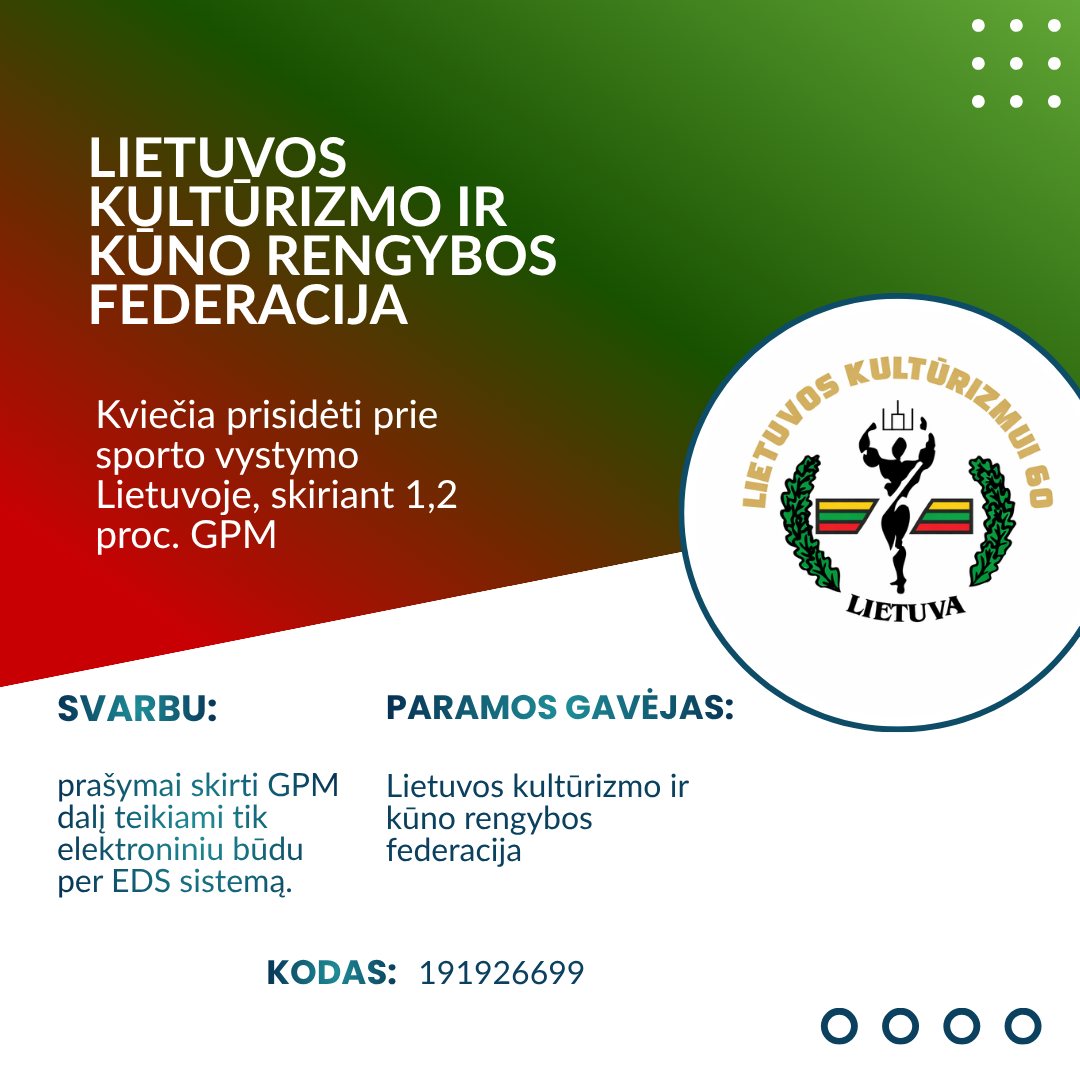 LIETUVOS KULTŪRIZMO IR KŪNO RENGYBOS FEDERACIJA

Kviečia prisidėti prie sporto vystymo Lietuvoje, skiriant 1,2 proc. GPM

LIETUVOS KULTŪRIZMUI 60

LIETUVA

SVARBU:

prašymai skirti GPM dalį teikiami tik elektroniniu būdu per EDS sistemą.

PARAMOS GAVĖJAS:

Lietuvos kultūrizmo ir kūno rengybos federacija

KODAS: 191926699